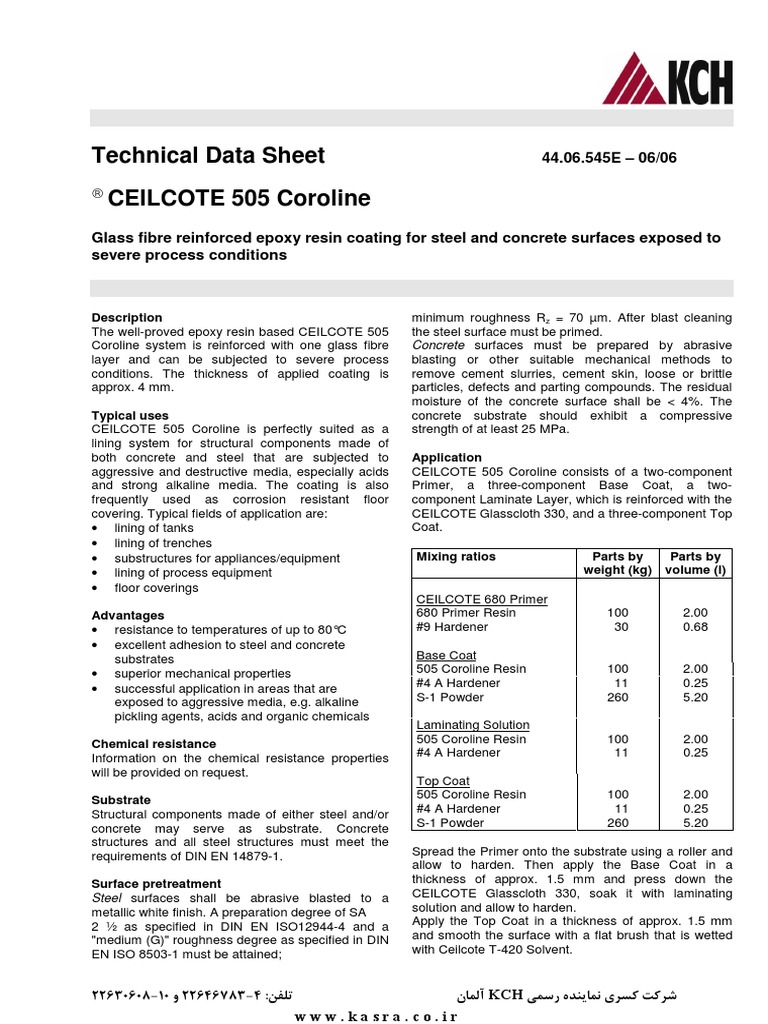 KCH

Technical Data Sheet 44.06.545E – 06/06

® CEILCOTE 505 Coroline

Glass fibre reinforced epoxy resin coating for steel and concrete surfaces exposed to severe process conditions

Description
The well-proved epoxy resin based CEILCOTE 505 Coroline system is reinforced with one glass fibre layer and can be subjected to severe process conditions. The thickness of applied coating is approx. 4 mm.

Typical uses
CEILCOTE 505 Coroline is perfectly suited as a lining system for structural components made of both concrete and steel that are subjected to aggressive and destructive media, especially acids and strong alkaline media. The coating is also frequently used as corrosion resistant floor covering. Typical fields of application are:
• lining of tanks
• lining of trenches
• substructures for appliances/equipment
• lining of process equipment
• floor coverings

Advantages
• resistance to temperatures of up to 80°C
• excellent adhesion to steel and concrete substrates
• superior mechanical properties
• successful application in areas that are exposed to aggressive media, e.g. alkaline pickling agents, acids and organic chemicals

Chemical resistance
Information on the chemical resistance properties will be provided on request.

Substrate
Structural components made of either steel and/or concrete may serve as substrate. Concrete structures and all steel structures must meet the requirements of DIN EN 14879-1.

Surface pretreatment
Steel surfaces shall be abrasive blasted to a metallic white finish. A preparation degree of SA 2 ½ as specified in DIN EN ISO12944-4 and a "medium (G)" roughness degree as specified in DIN EN ISO 8503-1 must be attained; minimum roughness $R_z$ = 70 µm. After blast cleaning the steel surface must be primed.
Concrete surfaces must be prepared by abrasive blasting or other suitable mechanical methods to remove cement slurries, cement skin, loose or brittle particles, defects and parting compounds. The residual moisture of the concrete surface shall be < 4%. The concrete substrate should exhibit a compressive strength of at least 25 MPa.

Application
CEILCOTE 505 Coroline consists of a two-component Primer, a three-component Base Coat, a two-component Laminate Layer, which is reinforced with the CEILCOTE Glasscloth 330, and a three-component Top Coat.

| Mixing ratios | Parts by weight (kg) | Parts by volume (l) |
|---|---|---|
| CEILCOTE 680 Primer | | |
| 680 Primer Resin | 100 | 2.00 |
| #9 Hardener | 30 | 0.68 |
| Base Coat | | |
| 505 Coroline Resin | 100 | 2.00 |
| #4 A Hardener | 11 | 0.25 |
| S-1 Powder | 260 | 5.20 |
| Laminating Solution | | |
| 505 Coroline Resin | 100 | 2.00 |
| #4 A Hardener | 11 | 0.25 |
| Top Coat | | |
| 505 Coroline Resin | 100 | 2.00 |
| #4 A Hardener | 11 | 0.25 |
| S-1 Powder | 260 | 5.20 |

Spread the Primer onto the substrate using a roller and allow to harden. Then apply the Base Coat in a thickness of approx. 1.5 mm and press down the CEILCOTE Glasscloth 330, soak it with laminating solution and allow to harden.
Apply the Top Coat in a thickness of approx. 1.5 mm and smooth the surface with a flat brush that is wetted with Ceilcote T-420 Solvent.

شرکت کسری نماینده رسمی KCH آلمان تلفن: ۴-۲۲۶۴۶۷۸۳ و ۱۰-۲۲۶۳۰۶۰۸
www.kasra.co.ir